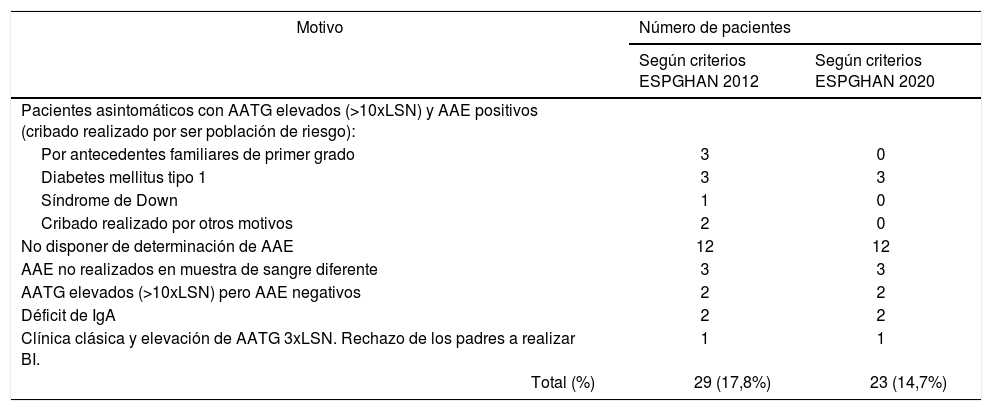 | Motivo | Número de pacientes | |
|---|---|---|
| | Según criterios ESPGHAN 2012 | Según criterios ESPGHAN 2020 |
| Pacientes asintomáticos con AATG elevados (>10xLSN) y AAE positivos (cribado realizado por ser población de riesgo): | | |
| Por antecedentes familiares de primer grado | 3 | 0 |
| Diabetes mellitus tipo 1 | 3 | 3 |
| Síndrome de Down | 1 | 0 |
| Cribado realizado por otros motivos | 2 | 0 |
| No disponer de determinación de AAE | 12 | 12 |
| AAE no realizados en muestra de sangre diferente | 3 | 3 |
| AATG elevados (>10xLSN) pero AAE negativos | 2 | 2 |
| Déficit de IgA | 2 | 2 |
| Clínica clásica y elevación de AATG 3xLSN. Rechazo de los padres a realizar BI. | 1 | 1 |
| Total (%) | 29 (17,8%) | 23 (14,7%) |